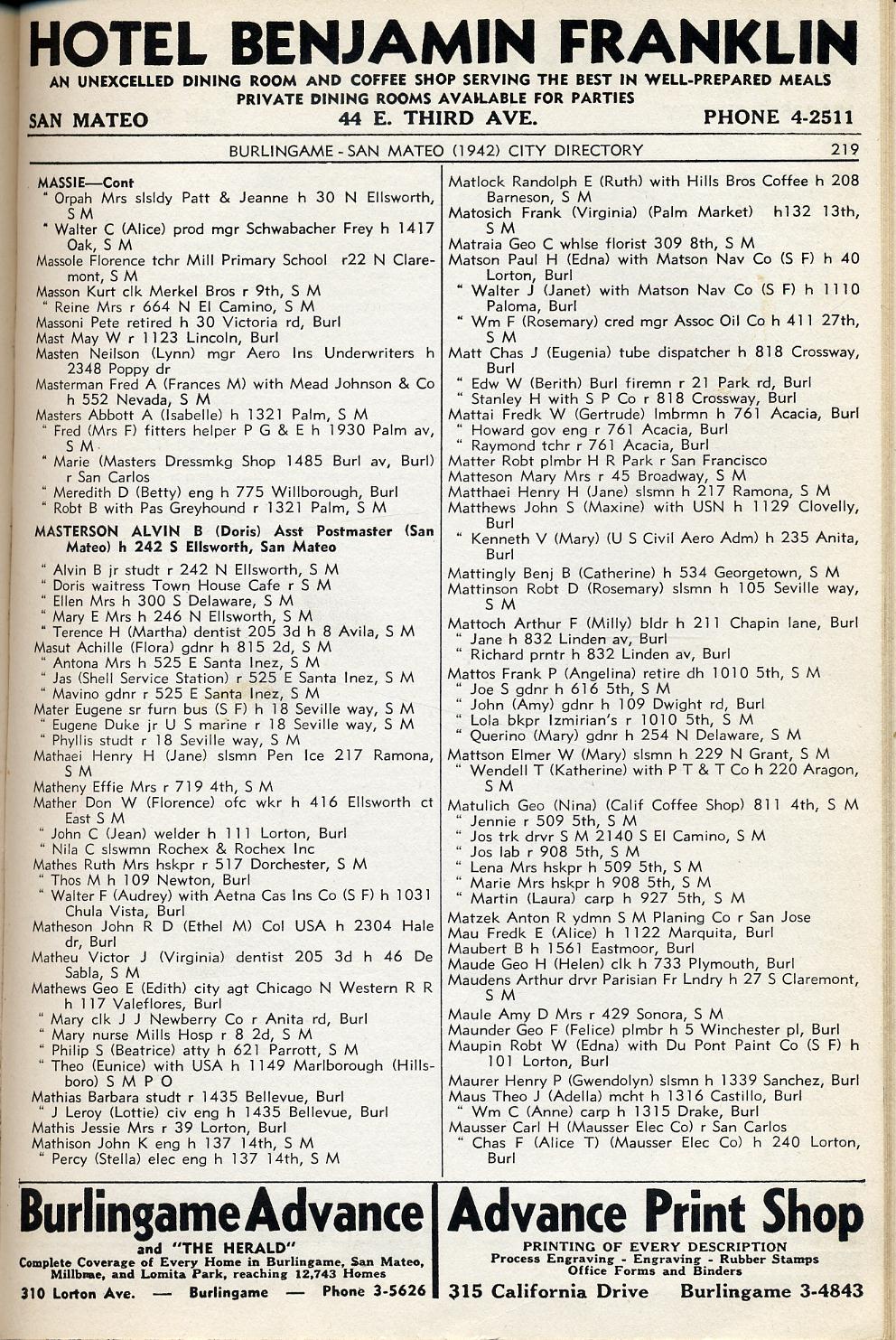 HOTEL BENJAMIN FRANKLIN
AN UNEXCELLED DINING ROOM AND COFFEE SHOP SERVING THE BEST IN WELL-PREPARED MEALS
PRIVATE DINING ROOMS AVAILABLE FOR PARTIES
SAN MATEO 44 E. THIRD AVE. PHONE 4-2511

BURLINGAME - SAN MATEO (1942) CITY DIRECTORY 219

MASSIE—Cont
" Orpah Mrs slsldy Patt & Jeanne h 30 N Ellsworth, S M
" Walter C (Alice) prod mgr Schwabacher Frey h 1417 Oak, S M
Massole Florence tchr Mill Primary School r22 N Claremont, S M
Masson Kurt clk Merkel Bros r 9th, S M
" Reine Mrs r 664 N El Camino, S M
Massoni Pete retired h 30 Victoria rd, Burl
Mast May W r 1123 Lincoln, Burl
Masten Neilson (Lynn) mgr Aero Ins Underwriters h 2348 Poppy dr
Masterman Fred A (Frances M) with Mead Johnson & Co h 552 Nevada, S M
Masters Abbott A (Isabelle) h 1321 Palm, S M
" Fred (Mrs F) fitters helper P G & E h 1930 Palm av, S M
" Marie (Masters Dressmkg Shop 1485 Burl av, Burl) r San Carlos
" Meredith D (Betty) eng h 775 Willborough, Burl
" Robt B with Pas Greyhound r 1321 Palm, S M
MASTERSON ALVIN B (Doris) Asst Postmaster (San Mateo) h 242 S Ellsworth, San Mateo
" Alvin B jr studt r 242 N Ellsworth, S M
" Doris waitress Town House Cafe r S M
" Ellen Mrs h 300 S Delaware, S M
" Mary E Mrs h 246 N Ellsworth, S M
" Terence H (Martha) dentist 205 3d h 8 Avila, S M
Masut Achille (Flora) gdnr h 815 2d, S M
" Antona Mrs h 525 E Santa Inez, S M
" Jas (Shell Service Station) r 525 E Santa Inez, S M
" Mavino gdnr r 525 E Santa Inez, S M
Mater Eugene sr furn bus (S F) h 18 Seville way, S M
" Eugene Duke jr U S marine r 18 Seville way, S M
" Phyllis studt r 18 Seville way, S M
Mathaei Henry H (Jane) slsmn Pen Ice 217 Ramona, S M
Matheny Effie Mrs r 719 4th, S M
Mather Don W (Florence) ofc wkr h 416 Ellsworth ct East S M
" John C (Jean) welder h 111 Lorton, Burl
" Nila C slswmn Rochex & Rochex Inc
Mathes Ruth Mrs hskpr r 517 Dorchester, S M
" Thos M h 109 Newton, Burl
" Walter F (Audrey) with Aetna Cas Ins Co (S F) h 1031 Chula Vista, Burl
Matheson John R D (Ethel M) Col USA h 2304 Hale dr, Burl
Matheu Victor J (Virginia) dentist 205 3d h 46 De Sabla, S M
Mathews Geo E (Edith) city agt Chicago N Western R R h 117 Valeflores, Burl
" Mary clk J J Newberry Co r Anita rd, Burl
" Mary nurse Mills Hosp r 8 2d, S M
" Philip S (Beatrice) atty h 621 Parrott, S M
" Theo (Eunice) with USA h 1149 Marlborough (Hillsboro) S M P O
Mathias Barbara studt r 1435 Bellevue, Burl
" J Leroy (Lottie) civ eng h 1435 Bellevue, Burl
Mathis Jessie Mrs r 39 Lorton, Burl
Mathison John K eng h 137 14th, S M
" Percy (Stella) elec eng h 137 14th, S M

Matlock Randolph E (Ruth) with Hills Bros Coffee h 208 Barneson, S M
Matosich Frank (Virginia) (Palm Market) h132 13th, S M
Matraia Geo C whlse florist 309 8th, S M
Matson Paul H (Edna) with Matson Nav Co (S F) h 40 Lorton, Burl
" Walter J (Janet) with Matson Nav Co (S F) h 1110 Paloma, Burl
" Wm F (Rosemary) cred mgr Assoc Oil Co h 411 27th, S M
Matt Chas J (Eugenia) tube dispatcher h 818 Crossway, Burl
" Edw W (Berith) Burl firemn r 21 Park rd, Burl
" Stanley H with S P Co r 818 Crossway, Burl
Mattai Fredk W (Gertrude) lmbrmn h 761 Acacia, Burl
" Howard gov eng r 761 Acacia, Burl
" Raymond tchr r 761 Acacia, Burl
Matter Robt plmbr H R Park r San Francisco
Matteson Mary Mrs r 45 Broadway, S M
Matthaei Henry H (Jane) slsmn h 217 Ramona, S M
Matthews John S (Maxine) with USN h 1129 Clovelly, Burl
" Kenneth V (Mary) (U S Civil Aero Adm) h 235 Anita, Burl
Mattingly Benj B (Catherine) h 534 Georgetown, S M
Mattinson Robt D (Rosemary) slsmn h 105 Seville way, S M
Mattoch Arthur F (Milly) bldr h 211 Chapin lane, Burl
" Jane h 832 Linden av, Burl
" Richard prntr h 832 Linden av, Burl
Mattos Frank P (Angelina) retire dh 1010 5th, S M
" Joe S gdnr h 616 5th, S M
" John (Amy) gdnr h 109 Dwight rd, Burl
" Lola bkpr Izmirian's r 1010 5th, S M
" Querino (Mary) gdnr h 254 N Delaware, S M
Mattson Elmer W (Mary) slsmn h 229 N Grant, S M
" Wendell T (Katherine) with P T & T Co h 220 Aragon, S M
Matulich Geo (Nina) (Calif Coffee Shop) 811 4th, S M
" Jennie r 509 5th, S M
" Jos trk drvr S M 2140 S El Camino, S M
" Jos lab r 908 5th, S M
" Lena Mrs hskpr h 509 5th, S M
" Marie Mrs hskpr h 908 5th, S M
" Martin (Laura) carp h 927 5th, S M
Matzek Anton R ydmn S M Planing Co r San Jose
Mau Fredk E (Alice) h 1122 Marquita, Burl
Maubert B h 1561 Eastmoor, Burl
Maude Geo H (Helen) clk h 733 Plymouth, Burl
Maudens Arthur drvr Parisian Fr Lndry h 27 S Claremont, S M
Maule Amy D Mrs r 429 Sonora, S M
Maunder Geo F (Felice) plmbr h 5 Winchester pl, Burl
Maupin Robt W (Edna) with Du Pont Paint Co (S F) h 101 Lorton, Burl
Maurer Henry P (Gwendolyn) slsmn h 1339 Sanchez, Burl
Maus Theo J (Adella) mcht h 1316 Castillo, Burl
" Wm C (Anne) carp h 1315 Drake, Burl
Mausser Carl H (Mausser Elec Co) r San Carlos
" Chas F (Alice T) (Mausser Elec Co) h 240 Lorton, Burl

Burlingame Advance
and "THE HERALD"
Complete Coverage of Every Home in Burlingame, San Mateo, Millbrae, and Lomita Park, reaching 12,743 Homes
310 Lorton Ave. — Burlingame — Phone 3-5626

Advance Print Shop
PRINTING OF EVERY DESCRIPTION
Process Engraving - Engraving - Rubber Stamps
Office Forms and Binders
315 California Drive Burlingame 3-4843